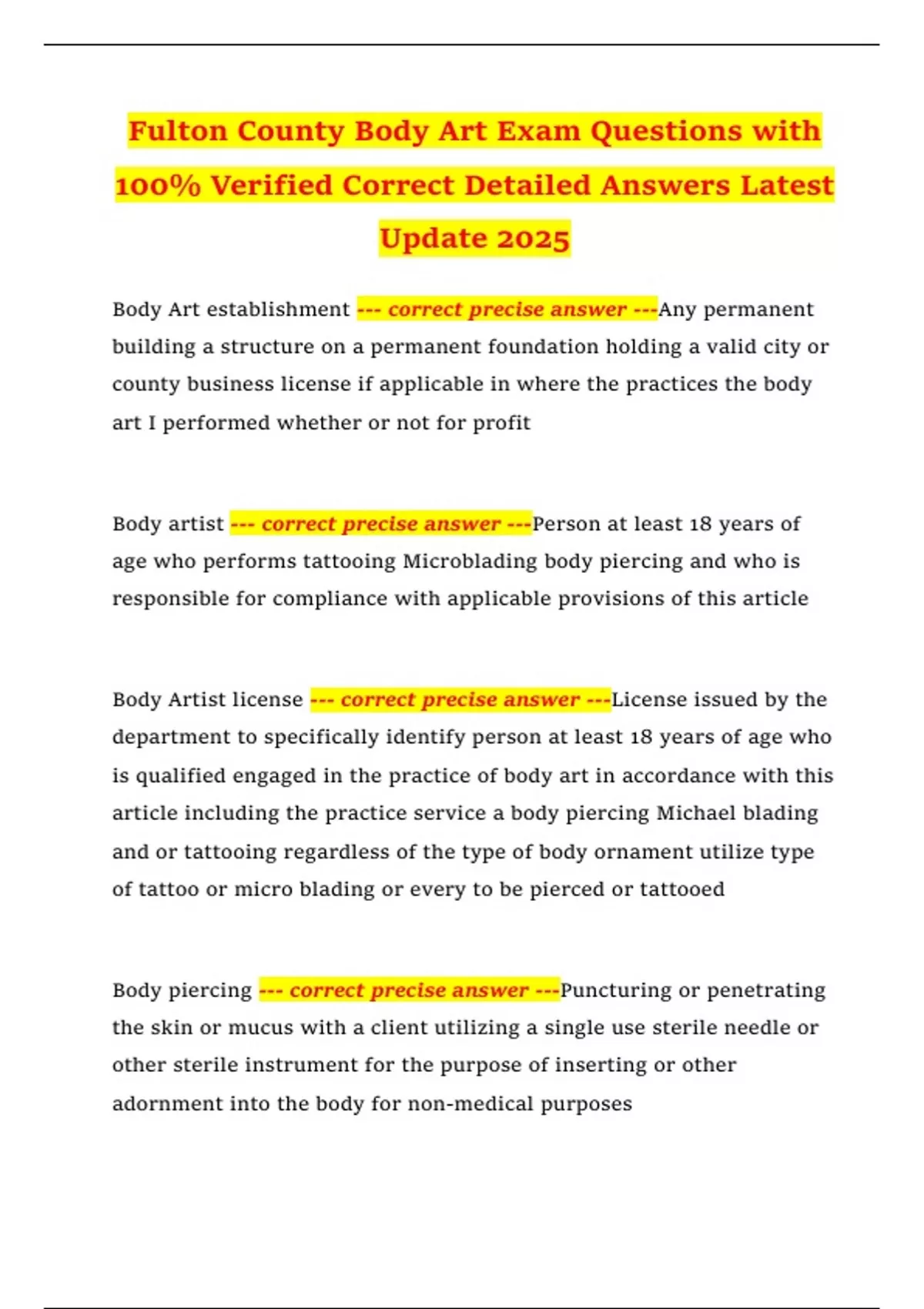 Fulton County Body Art Exam Questions with 100% Verified Correct Detailed Answers Latest Update 2025

Body Art establishment --- correct precise answer ---Any permanent building a structure on a permanent foundation holding a valid city or county business license if applicable in where the practices the body art I performed whether or not for profit

Body artist --- correct precise answer ---Person at least 18 years of age who performs tattooing Microblading body piercing and who is responsible for compliance with applicable provisions of this article

Body Artist license --- correct precise answer ---License issued by the department to specifically identify person at least 18 years of age who is qualified engaged in the practice of body art in accordance with this article including the practice service a body piercing Michael blading and or tattooing regardless of the type of body ornament utilize type of tattoo or micro blading or every to be pierced or tattooed

Body piercing --- correct precise answer ---Puncturing or penetrating the skin or mucus with a client utilizing a single use sterile needle or other sterile instrument for the purpose of inserting or other adornment into the body for non-medical purposes